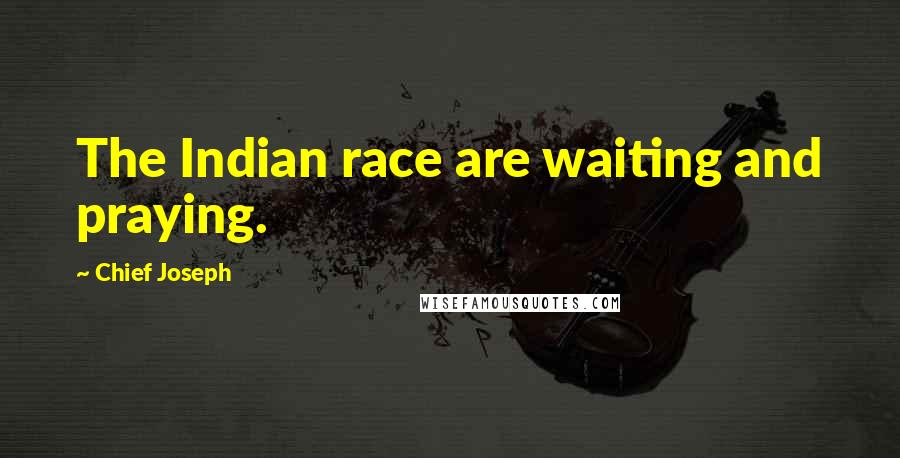 The Indian race are waiting and praying.

~ Chief Joseph

WISEFAMOUSQUOTES.COM